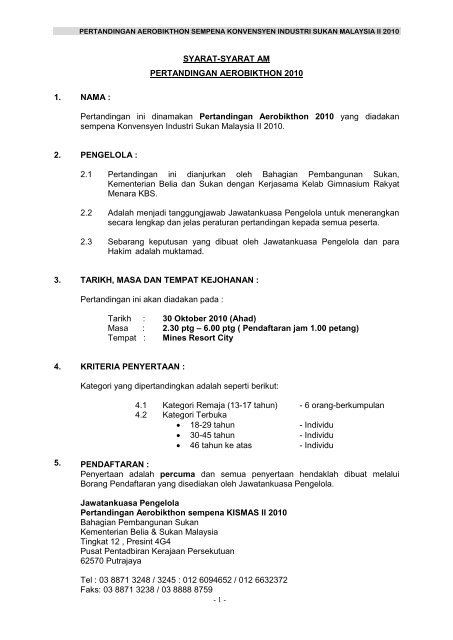 PERTANDINGAN AEROBIKTHON SEMPENA KONVENSYEN INDUSTRI SUKAN MALAYSIA II 2010

SYARAT-SYARAT AM

PERTANDINGAN AEROBIKTHON 2010

1. NAMA :

Pertandingan ini dinamakan Pertandingan Aerobikthon 2010 yang diadakan sempena Konvensyen Industri Sukan Malaysia II 2010.

2. PENGELOLA :

2.1 Pertandingan ini dianjurkan oleh Bahagian Pembangunan Sukan, Kementerian Belia dan Sukan dengan Kerjasama Kelab Gimnasium Rakyat Menara KBS.

2.2 Adalah menjadi tanggungjawab Jawatankuasa Pengelola untuk menerangkan secara lengkap dan jelas peraturan pertandingan kepada semua peserta.

2.3 Sebarang keputusan yang dibuat oleh Jawatankuasa Pengelola dan para Hakim adalah muktamad.

3. TARIKH, MASA DAN TEMPAT KEJOHANAN :

Pertandingan ini akan diadakan pada :

Tarikh : 30 Oktober 2010 (Ahad)
Masa : 2.30 ptg – 6.00 ptg ( Pendaftaran jam 1.00 petang)
Tempat : Mines Resort City

4. KRITERIA PENYERTAAN :

Kategori yang dipertandingkan adalah seperti berikut:

4.1 Kategori Remaja (13-17 tahun) - 6 orang-berkumpulan
4.2 Kategori Terbuka
• 18-29 tahun - Individu
• 30-45 tahun - Individu
• 46 tahun ke atas - Individu

5. PENDAFTARAN :
Penyertaan adalah percuma dan semua penyertaan hendaklah dibuat melalui Borang Pendaftaran yang disediakan oleh Jawatankuasa Pengelola.

Jawatankuasa Pengelola
Pertandingan Aerobikthon sempena KISMAS II 2010
Bahagian Pembangunan Sukan
Kementerian Belia & Sukan Malaysia
Tingkat 12 , Presint 4G4
Pusat Pentadbiran Kerajaan Persekutuan
62570 Putrajaya

Tel : 03 8871 3248 / 3245 : 012 6094652 / 012 6632372
Faks: 03 8871 3238 / 03 8888 8759

- 1 -